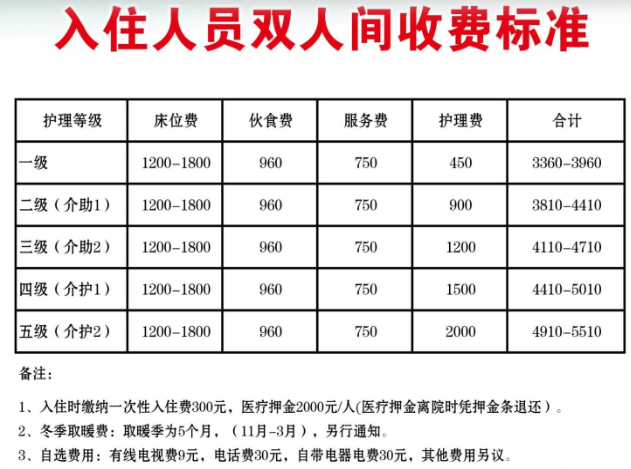 入住人员双人间收费标准

| 护理等级 | 床位费 | 伙食费 | 服务费 | 护理费 | 合计 |
|---|---|---|---|---|---|
| 一级 | 1200-1800 | 960 | 750 | 450 | 3360-3960 |
| 二级（介助1） | 1200-1800 | 960 | 750 | 900 | 3810-4410 |
| 三级（介助2） | 1200-1800 | 960 | 750 | 1200 | 4110-4710 |
| 四级（介护1） | 1200-1800 | 960 | 750 | 1500 | 4410-5010 |
| 五级（介护2） | 1200-1800 | 960 | 750 | 2000 | 4910-5510 |

备注：

1、入住时缴纳一次性入住费300元，医疗押金2000元/人(医疗押金离院时凭押金条退还）。

2、冬季取暖费：取暖季为5个月，（11月-3月），另行通知。

3、自选费用：有线电视费9元，电话费30元，自带电器电费30元，其他费用另议。